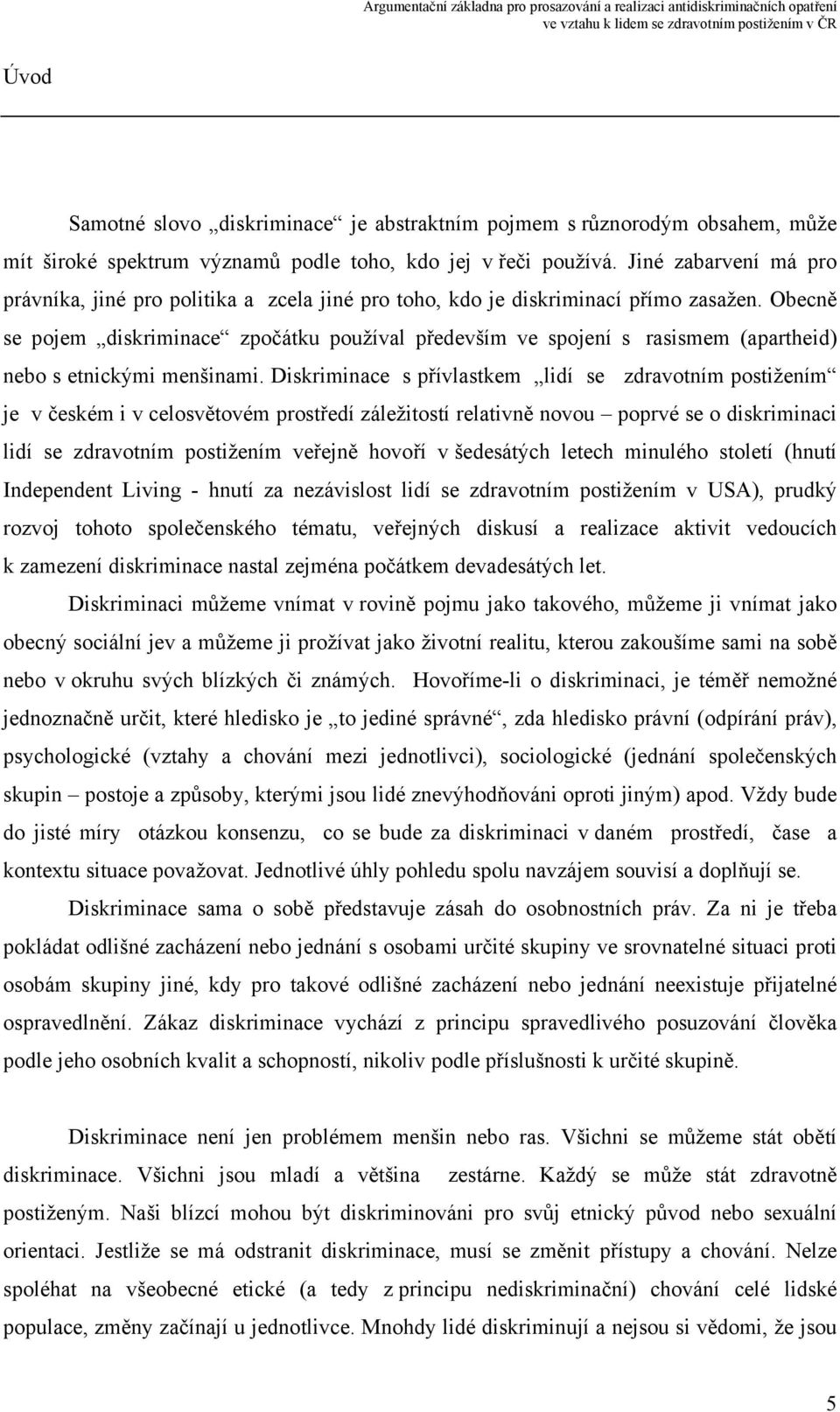 Argumentační základna pro prosazování a realizaci antidiskriminačních opatření ve vztahu k lidem se zdravotním postižením v ČR

Úvod

Samotné slovo „diskriminace“ je abstraktním pojmem s různorodým obsahem, může mít široké spektrum významů podle toho, kdo jej v řeči používá. Jiné zabarvení má pro právníka, jiné pro politika a zcela jiné pro toho, kdo je diskriminací přímo zasažen. Obecně se pojem „diskriminace“ zpočátku používal především ve spojení s rasismem (apartheid) nebo s etnickými menšinami. Diskriminace s přívlastkem „lidí se zdravotním postižením“ je v českém i v celosvětovém prostředí záležitostí relativně novou – poprvé se o diskriminaci lidí se zdravotním postižením veřejně hovoří v šedesátých letech minulého století (hnutí Independent Living - hnutí za nezávislost lidí se zdravotním postižením v USA), prudký rozvoj tohoto společenského tématu, veřejných diskusí a realizace aktivit vedoucích k zamezení diskriminace nastal zejména počátkem devadesátých let.

Diskriminaci můžeme vnímat v rovině pojmu jako takového, můžeme ji vnímat jako obecný sociální jev a můžeme ji prožívat jako životní realitu, kterou zakoušíme sami na sobě nebo v okruhu svých blízkých či známých. Hovoříme-li o diskriminaci, je téměř nemožné jednoznačně určit, které hledisko je „to jediné správné“, zda hledisko právní (odpírání práv), psychologické (vztahy a chování mezi jednotlivci), sociologické (jednání společenských skupin – postoje a způsoby, kterými jsou lidé znevýhodňováni oproti jiným) apod. Vždy bude do jisté míry otázkou konsenzu, co se bude za diskriminaci v daném prostředí, čase a kontextu situace považovat. Jednotlivé úhly pohledu spolu navzájem souvisí a doplňují se.

Diskriminace sama o sobě představuje zásah do osobnostních práv. Za ni je třeba pokládat odlišné zacházení nebo jednání s osobami určité skupiny ve srovnatelné situaci proti osobám skupiny jiné, kdy pro takové odlišné zacházení nebo jednání neexistuje přijatelné ospravedlnění. Zákaz diskriminace vychází z principu spravedlivého posuzování člověka podle jeho osobních kvalit a schopností, nikoliv podle příslušnosti k určité skupině.

Diskriminace není jen problémem menšin nebo ras. Všichni se můžeme stát obětí diskriminace. Všichni jsou mladí a většina zestárne. Každý se může stát zdravotně postiženým. Naši blízcí mohou být diskriminováni pro svůj etnický původ nebo sexuální orientaci. Jestliže se má odstranit diskriminace, musí se změnit přístupy a chování. Nelze spoléhat na všeobecné etické (a tedy z principu nediskriminační) chování celé lidské populace, změny začínají u jednotlivce. Mnohdy lidé diskriminují a nejsou si vědomi, že jsou

5